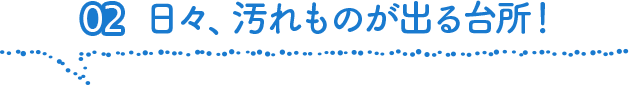 02 日々、汚れものが出る台所！